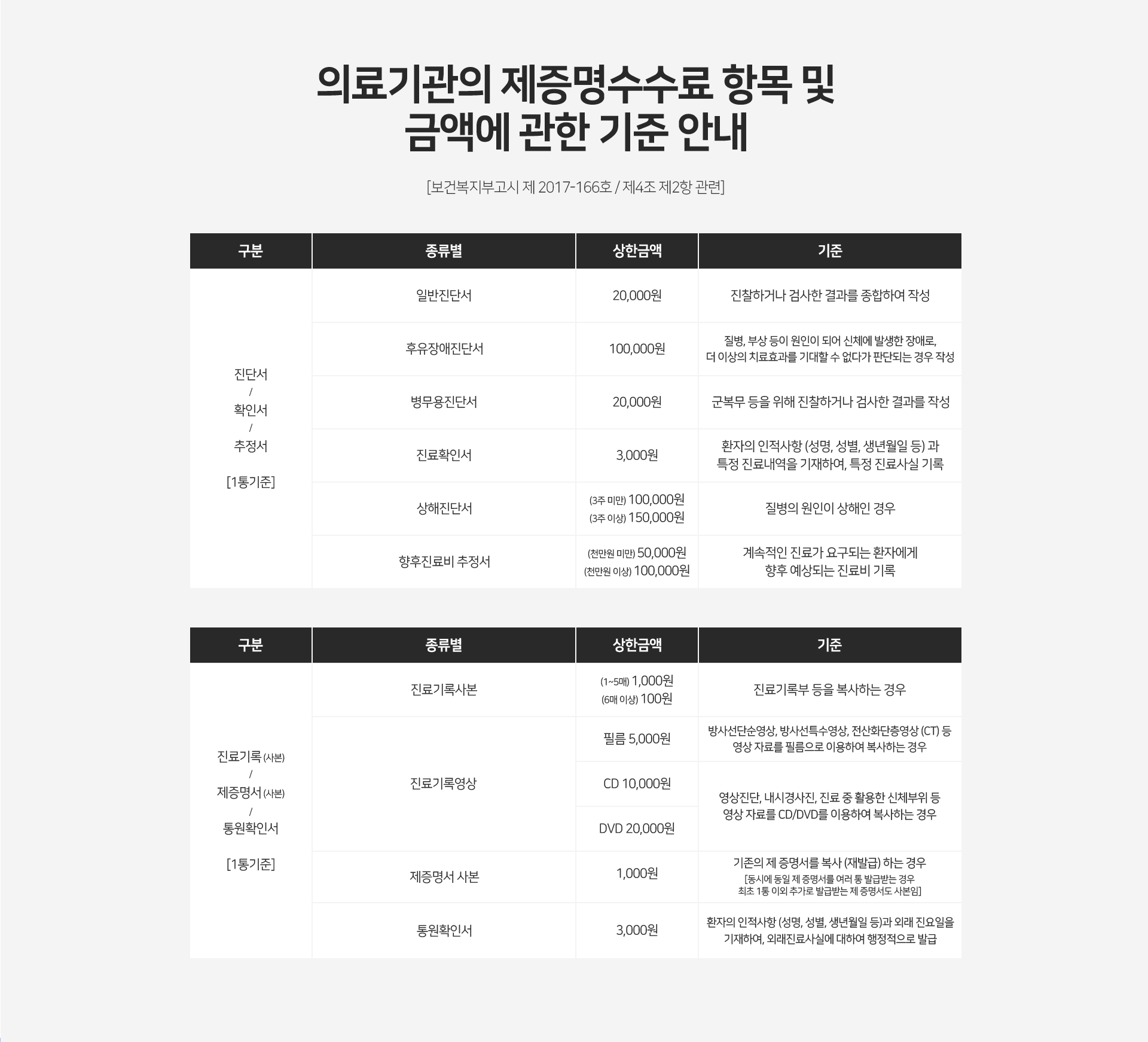 의료기관의 제증명수수료 항목 및
금액에 관한 기준 안내

[보건복지부고시 제 2017-166호 / 제4조 제2항 관련]

| 구분 | 종류별 | 상한금액 | 기준 |
|---|---|---|---|
| 진단서 / 확인서 / 추정서 [1통기준] | 일반진단서 | 20,000원 | 진찰하거나 검사한 결과를 종합하여 작성 |
| | 후유장애진단서 | 100,000원 | 질병, 부상 등이 원인이 되어 신체에 발생한 장애로, 더 이상의 치료효과를 기대할 수 없다가 판단되는 경우 작성 |
| | 병무용진단서 | 20,000원 | 군복무 등을 위해 진찰하거나 검사한 결과를 작성 |
| | 진료확인서 | 3,000원 | 환자의 인적사항 (성명, 성별, 생년월일 등) 과 특정 진료내역을 기재하여, 특정 진료사실 기록 |
| | 상해진단서 | (3주 미만) 100,000원 (3주 이상) 150,000원 | 질병의 원인이 상해인 경우 |
| | 향후진료비 추정서 | (천만원 미만) 50,000원 (천만원 이상) 100,000원 | 계속적인 진료가 요구되는 환자에게 향후 예상되는 진료비 기록 |

| 구분 | 종류별 | 상한금액 | 기준 |
|---|---|---|---|
| 진료기록 (사본) / 제증명서 (사본) / 통원확인서 [1통기준] | 진료기록사본 | (1~5매) 1,000원 (6매 이상) 100원 | 진료기록부 등을 복사하는 경우 |
| | 진료기록영상 | 필름 5,000원 | 방사선단순영상, 방사선특수영상, 전산화단층영상 (CT) 등 영상 자료를 필름으로 이용하여 복사하는 경우 |
| | | CD 10,000원 | 영상진단, 내시경사진, 진료 중 활용한 신체부위 등 영상 자료를 CD/DVD를 이용하여 복사하는 경우 |
| | | DVD 20,000원 | |
| | 제증명서 사본 | 1,000원 | 기존의 제 증명서를 복사 (재발급) 하는 경우 [동시에 동일 제 증명서를 여러 통 발급받는 경우 최초 1통 이외 추가로 발급받는 제 증명서도 사본임] |
| | 통원확인서 | 3,000원 | 환자의 인적사항 (성명, 성별, 생년월일 등)과 외래 진요일을 기재하여, 외래진료사실에 대하여 행정적으로 발급 |